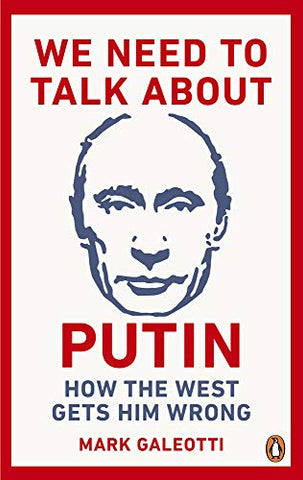 WE NEED TO TALK ABOUT

PUTIN

HOW THE WEST GETS HIM WRONG

MARK GALEOTTI